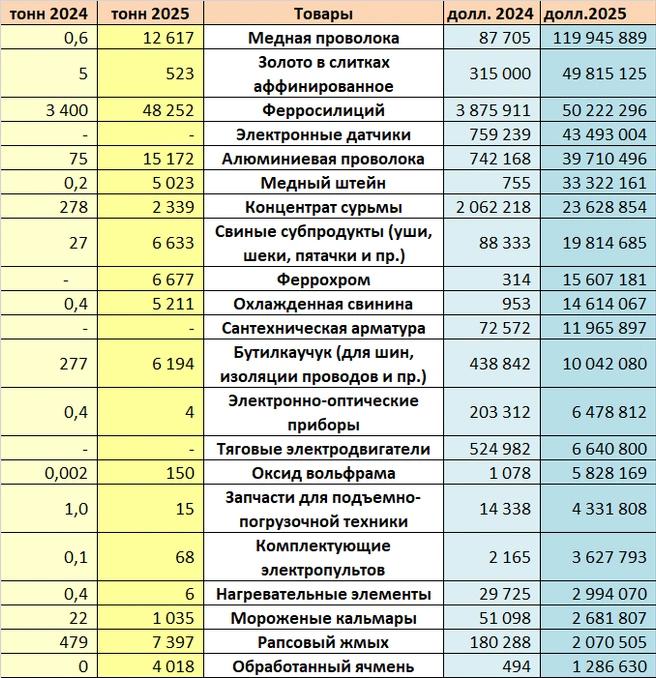 | тонн 2024 | тонн 2025 | Товары | долл. 2024 | долл.2025 |
|---|---|---|---|---|
| 0,6 | 12 617 | Медная проволока | 87 705 | 119 945 889 |
| 5 | 523 | Золото в слитках аффинированное | 315 000 | 49 815 125 |
| 3 400 | 48 252 | Ферросилиций | 3 875 911 | 50 222 296 |
| - | - | Электронные датчики | 759 239 | 43 493 004 |
| 75 | 15 172 | Алюминиевая проволока | 742 168 | 39 710 496 |
| 0,2 | 5 023 | Медный штейн | 755 | 33 322 161 |
| 278 | 2 339 | Концентрат сурьмы | 2 062 218 | 23 628 854 |
| 27 | 6 633 | Свиные субпродукты (уши, шеки, пятачки и пр.) | 88 333 | 19 814 685 |
| - | 6 677 | Феррохром | 314 | 15 607 181 |
| 0,4 | 5 211 | Охлажденная свинина | 953 | 14 614 067 |
| - | - | Сантехническая арматура | 72 572 | 11 965 897 |
| 277 | 6 194 | Бутилкаучук (для шин, изоляции проводов и пр.) | 438 842 | 10 042 080 |
| 0,4 | 4 | Электронно-оптические приборы | 203 312 | 6 478 812 |
| - | - | Тяговые электродвигатели | 524 982 | 6 640 800 |
| 0,002 | 150 | Оксид вольфрама | 1 078 | 5 828 169 |
| 1,0 | 15 | Запчасти для подъемно-погрузочной техники | 14 338 | 4 331 808 |
| 0,1 | 68 | Комплектующие электропультов | 2 165 | 3 627 793 |
| 0,4 | 6 | Нагревательные элементы | 29 725 | 2 994 070 |
| 22 | 1 035 | Мороженые кальмары | 51 098 | 2 681 807 |
| 479 | 7 397 | Рапсовый жмых | 180 288 | 2 070 505 |
| 0 | 4 018 | Обработанный ячмень | 494 | 1 286 630 |